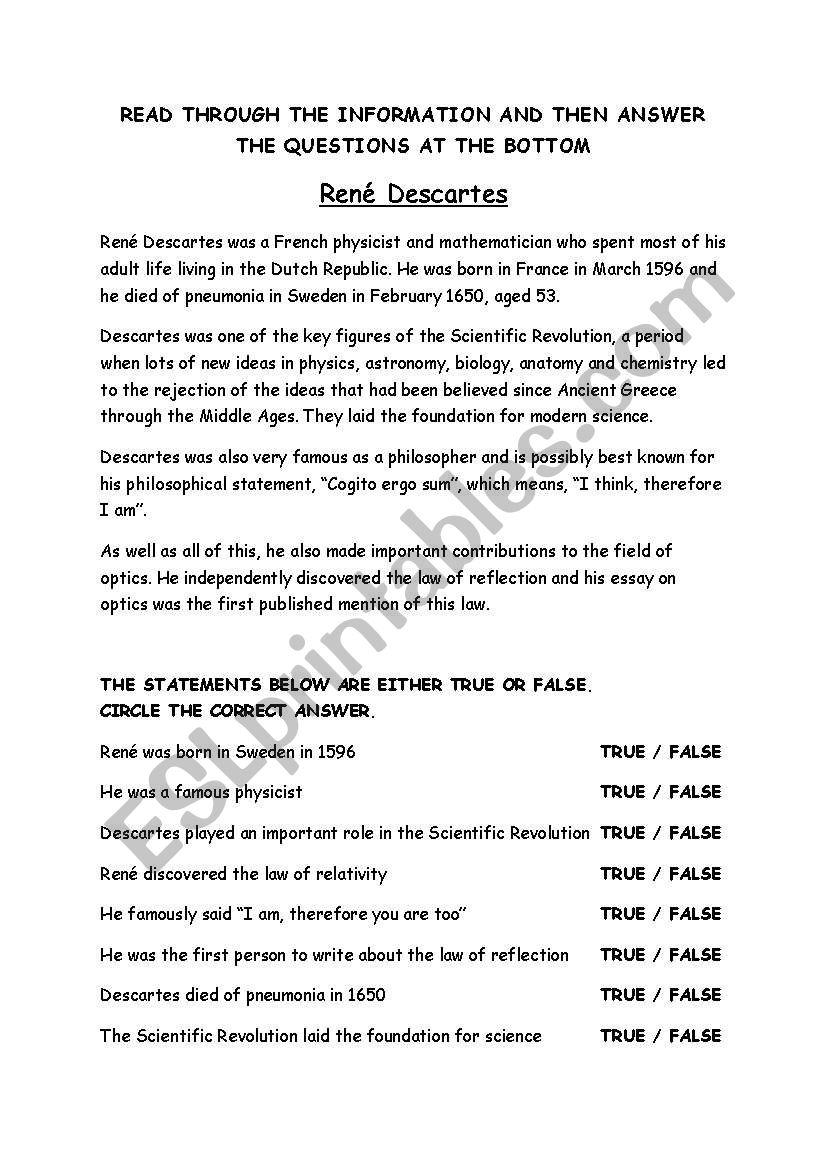 READ THROUGH THE INFORMATION AND THEN ANSWER THE QUESTIONS AT THE BOTTOM

René Descartes

René Descartes was a French physicist and mathematician who spent most of his adult life living in the Dutch Republic. He was born in France in March 1596 and he died of pneumonia in Sweden in February 1650, aged 53.

Descartes was one of the key figures of the Scientific Revolution, a period when lots of new ideas in physics, astronomy, biology, anatomy and chemistry led to the rejection of the ideas that had been believed since Ancient Greece through the Middle Ages. They laid the foundation for modern science.

Descartes was also very famous as a philosopher and is possibly best known for his philosophical statement, "Cogito ergo sum", which means, "I think, therefore I am".

As well as all of this, he also made important contributions to the field of optics. He independently discovered the law of reflection and his essay on optics was the first published mention of this law.

THE STATEMENTS BELOW ARE EITHER TRUE OR FALSE. CIRCLE THE CORRECT ANSWER.

René was born in Sweden in 1596 TRUE / FALSE

He was a famous physicist TRUE / FALSE

Descartes played an important role in the Scientific Revolution TRUE / FALSE

René discovered the law of relativity TRUE / FALSE

He famously said "I am, therefore you are too" TRUE / FALSE

He was the first person to write about the law of reflection TRUE / FALSE

Descartes died of pneumonia in 1650 TRUE / FALSE

The Scientific Revolution laid the foundation for science TRUE / FALSE

ESLprintables.com